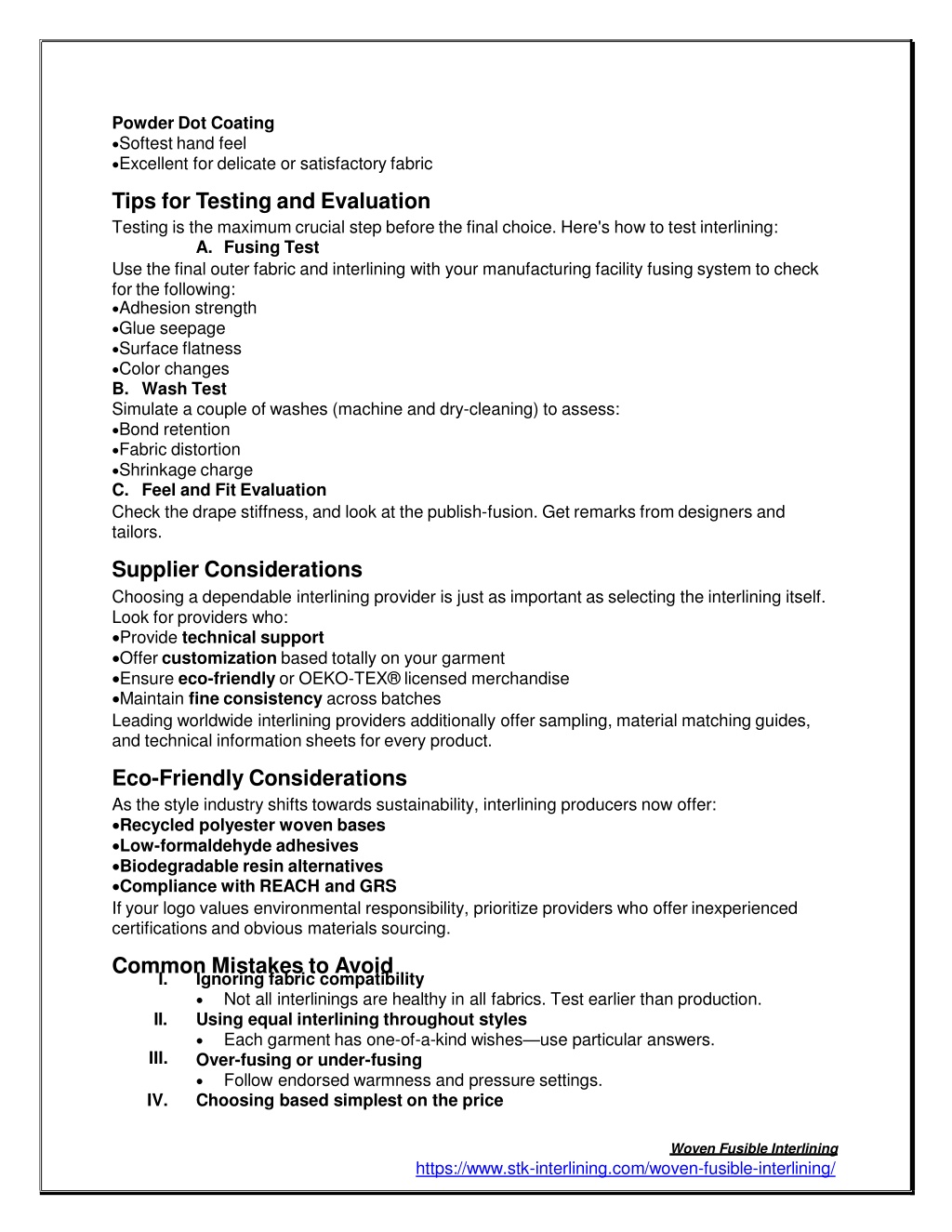 Powder Dot Coating
•Softest hand feel
•Excellent for delicate or satisfactory fabric

Tips for Testing and Evaluation
Testing is the maximum crucial step before the final choice. Here's how to test interlining:
A. Fusing Test
Use the final outer fabric and interlining with your manufacturing facility fusing system to check for the following:
•Adhesion strength
•Glue seepage
•Surface flatness
•Color changes
B. Wash Test
Simulate a couple of washes (machine and dry-cleaning) to assess:
•Bond retention
•Fabric distortion
•Shrinkage charge
C. Feel and Fit Evaluation
Check the drape stiffness, and look at the publish-fusion. Get remarks from designers and tailors.

Supplier Considerations
Choosing a dependable interlining provider is just as important as selecting the interlining itself. Look for providers who:
•Provide technical support
•Offer customization based totally on your garment
•Ensure eco-friendly or OEKO-TEX® licensed merchandise
•Maintain fine consistency across batches
Leading worldwide interlining providers additionally offer sampling, material matching guides, and technical information sheets for every product.

Eco-Friendly Considerations
As the style industry shifts towards sustainability, interlining producers now offer:
•Recycled polyester woven bases
•Low-formaldehyde adhesives
•Biodegradable resin alternatives
•Compliance with REACH and GRS
If your logo values environmental responsibility, prioritize providers who offer inexperienced certifications and obvious materials sourcing.

Common Mistakes to Avoid
I. Ignoring fabric compatibility
• Not all interlinings are healthy in all fabrics. Test earlier than production.
II. Using equal interlining throughout styles
• Each garment has one-of-a-kind wishes—use particular answers.
III. Over-fusing or under-fusing
• Follow endorsed warmness and pressure settings.
IV. Choosing based simplest on the price

Woven Fusible Interlining
https://www.stk-interlining.com/woven-fusible-interlining/